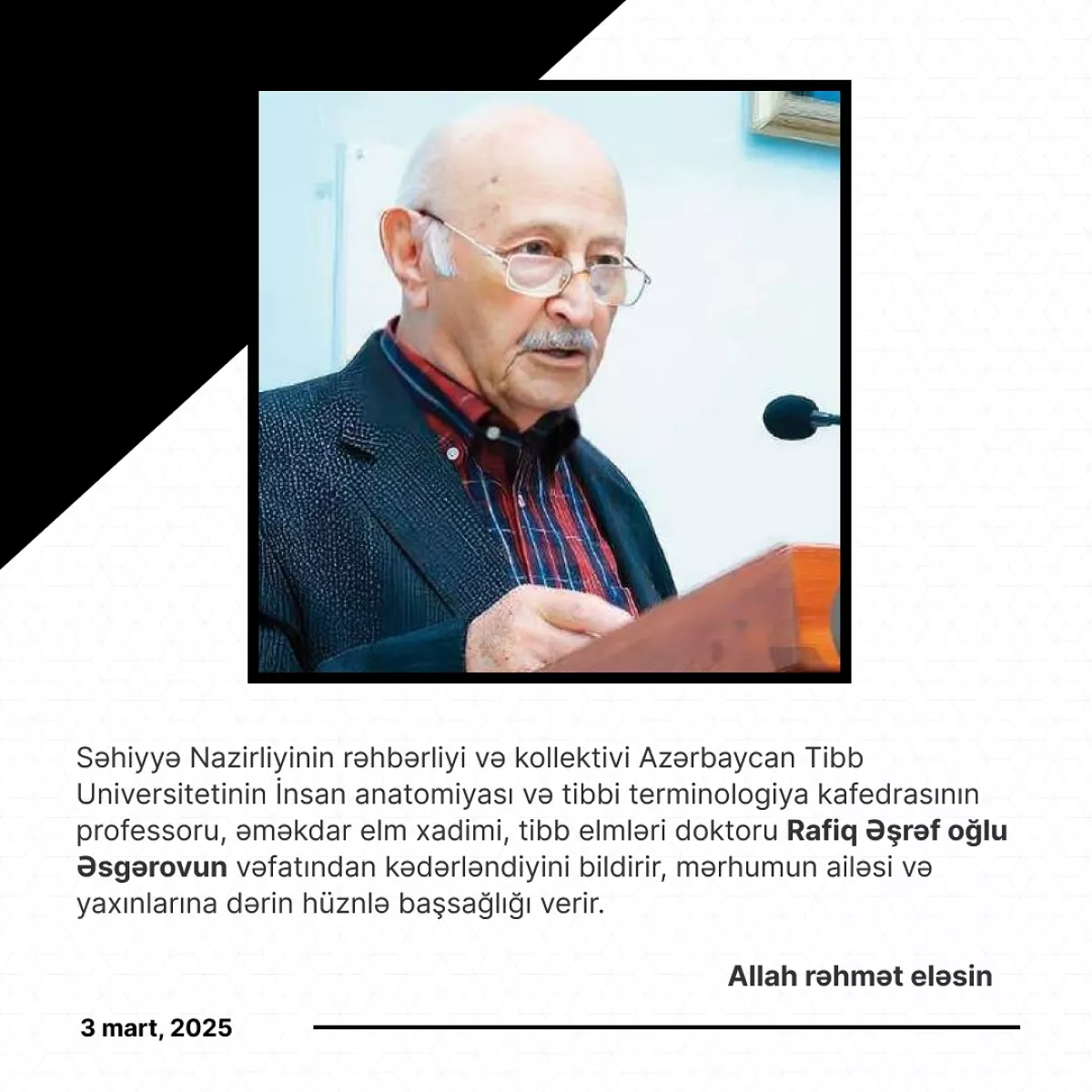 Səhiyyə Nazirliyinin rəhbərliyi və kollektivi Azərbaycan Tibb Universitetinin İnsan anatomiyası və tibbi terminologiya kafedrasının professoru, əməkdar elm xadimi, tibb elmləri doktoru Rafiq Əşrəf oğlu Əsgərovun vəfatından kədərləndiyini bildirir, mərhumun ailəsi və yaxınlarına dərin hüznlə başsağlığı verir.

Allah rəhmət eləsin

3 mart, 2025